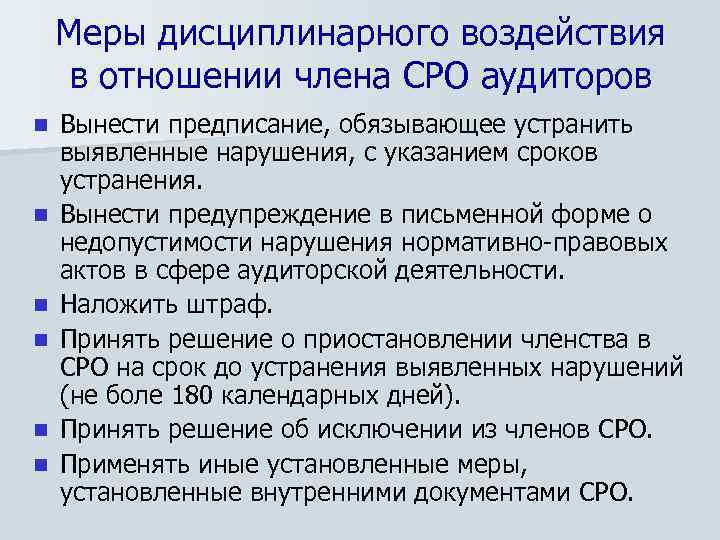 Меры дисциплинарного воздействия в отношении члена СРО аудиторов

• Вынести предписание, обязывающее устранить выявленные нарушения, с указанием сроков устранения.
• Вынести предупреждение в письменной форме о недопустимости нарушения нормативно-правовых актов в сфере аудиторской деятельности.
• Наложить штраф.
• Принять решение о приостановлении членства в СРО на срок до устранения выявленных нарушений (не боле 180 календарных дней).
• Принять решение об исключении из членов СРО.
• Применять иные установленные меры, установленные внутренними документами СРО.